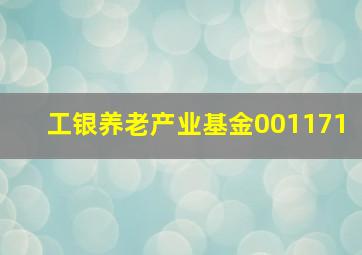 工银养老产业基金001171